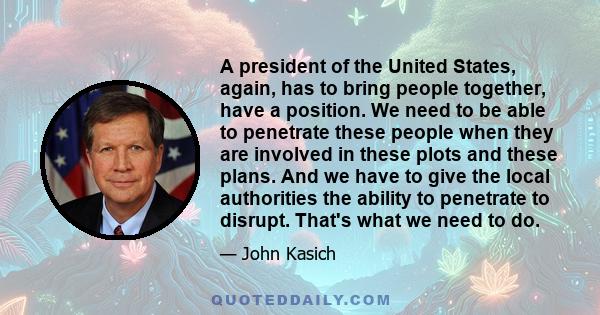 A president of the United States, again, has to bring people together, have a position. We need to be able to penetrate these people when they are involved in these plots and these plans. And we have to give the local authorities the ability to penetrate to disrupt. That's what we need to do.

— John Kasich

QUOTEDDAILY.COM